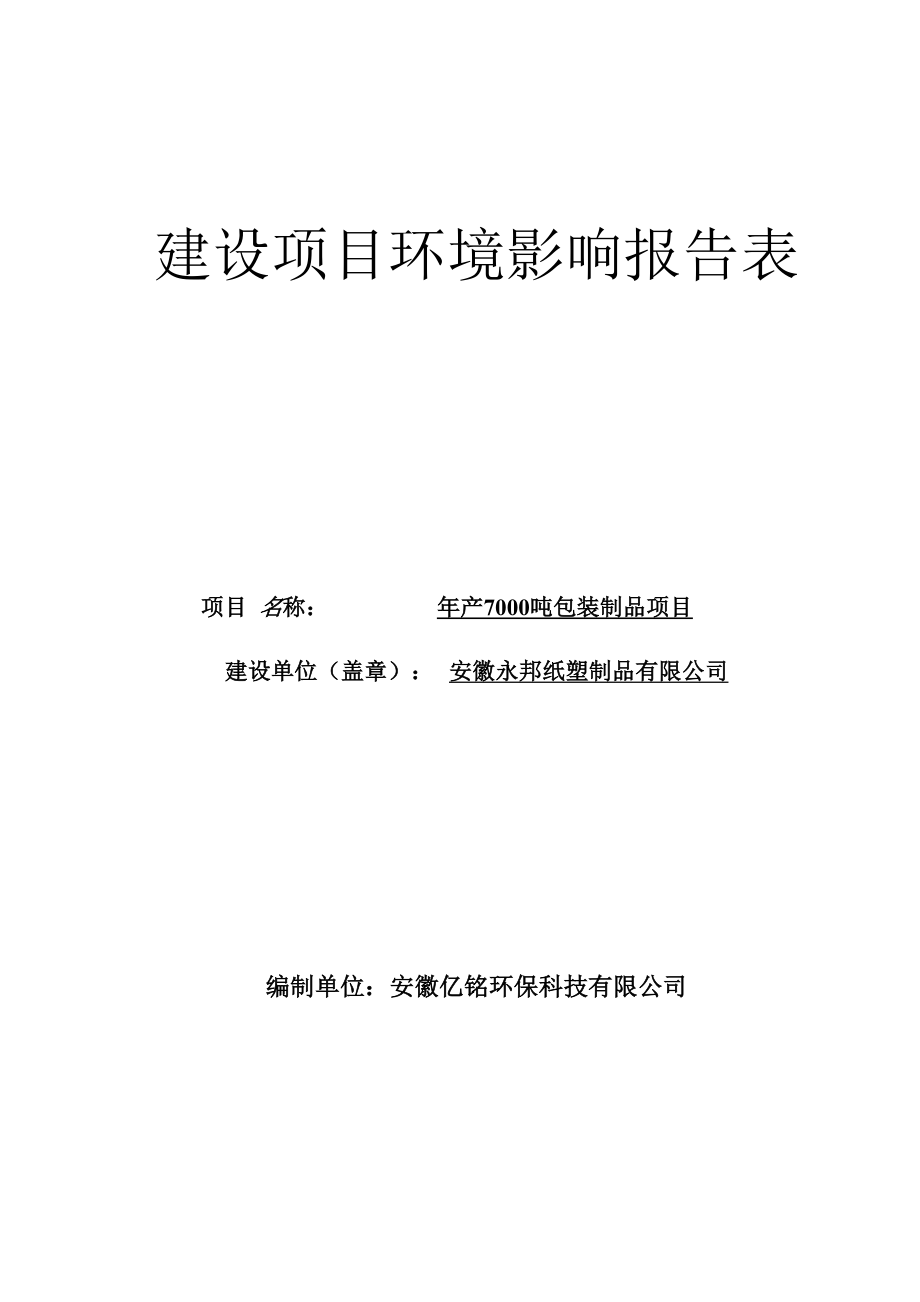 建设项目环境影响报告表

项目 名称： 年产7000吨包装制品项目

建设单位（盖章）： 安徽永邦纸塑制品有限公司

编制单位：安徽亿铭环保科技有限公司